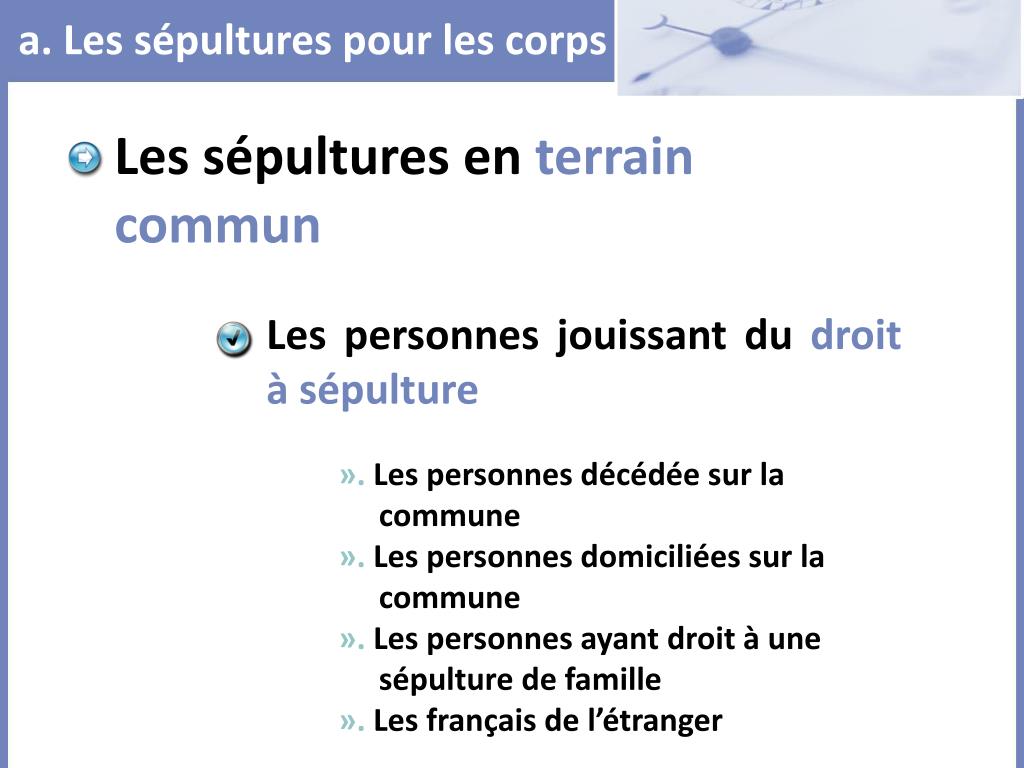 a. Les sépultures pour les corps

Les sépultures en terrain commun

Les personnes jouissant du droit à sépulture

». Les personnes décédée sur la commune
». Les personnes domiciliées sur la commune
». Les personnes ayant droit à une sépulture de famille
». Les français de l'étranger